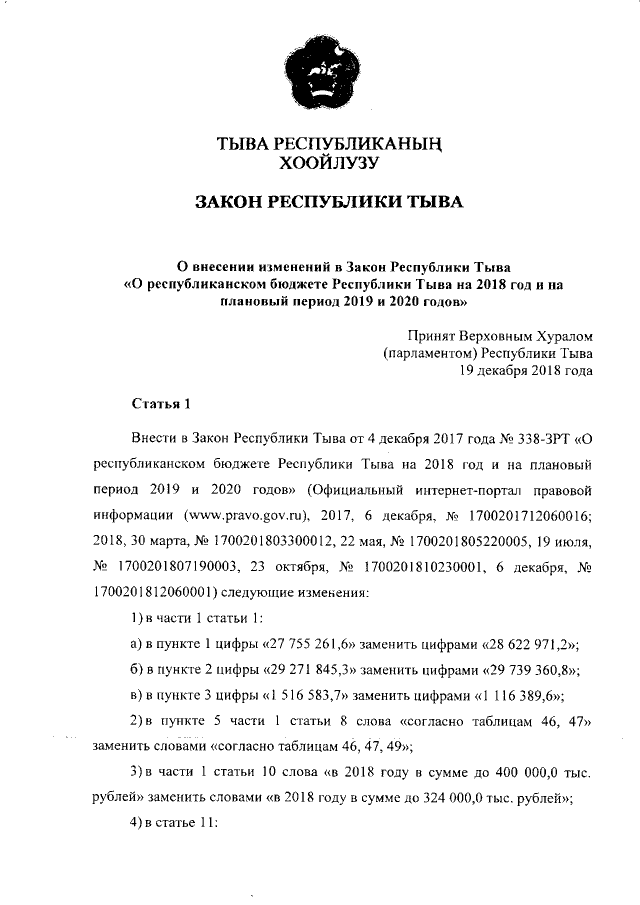 ТЫВА РЕСПУБЛИКАНЫҢ
ХООЙЛУЗУ

ЗАКОН РЕСПУБЛИКИ ТЫВА

О внесении изменений в Закон Республики Тыва
«О республиканском бюджете Республики Тыва на 2018 год и на плановый период 2019 и 2020 годов»

Принят Верховным Хуралом
(парламентом) Республики Тыва
19 декабря 2018 года

Статья 1

Внести в Закон Республики Тыва от 4 декабря 2017 года № 338-ЗРТ «О республиканском бюджете Республики Тыва на 2018 год и на плановый период 2019 и 2020 годов» (Официальный интернет-портал правовой информации (www.pravo.gov.ru), 2017, 6 декабря, № 1700201712060016; 2018, 30 марта, № 1700201803300012, 22 мая, № 1700201805220005, 19 июля, № 1700201807190003, 23 октября, № 1700201810230001, 6 декабря, № 1700201812060001) следующие изменения:

1) в части 1 статьи 1:

а) в пункте 1 цифры «27 755 261,6» заменить цифрами «28 622 971,2»;

б) в пункте 2 цифры «29 271 845,3» заменить цифрами «29 739 360,8»;

в) в пункте 3 цифры «1 516 583,7» заменить цифрами «1 116 389,6»;

2) в пункте 5 части 1 статьи 8 слова «согласно таблицам 46, 47» заменить словами «согласно таблицам 46, 47, 49»;

3) в части 1 статьи 10 слова «в 2018 году в сумме до 400 000,0 тыс. рублей» заменить словами «в 2018 году в сумме до 324 000,0 тыс. рублей»;

4) в статье 11: